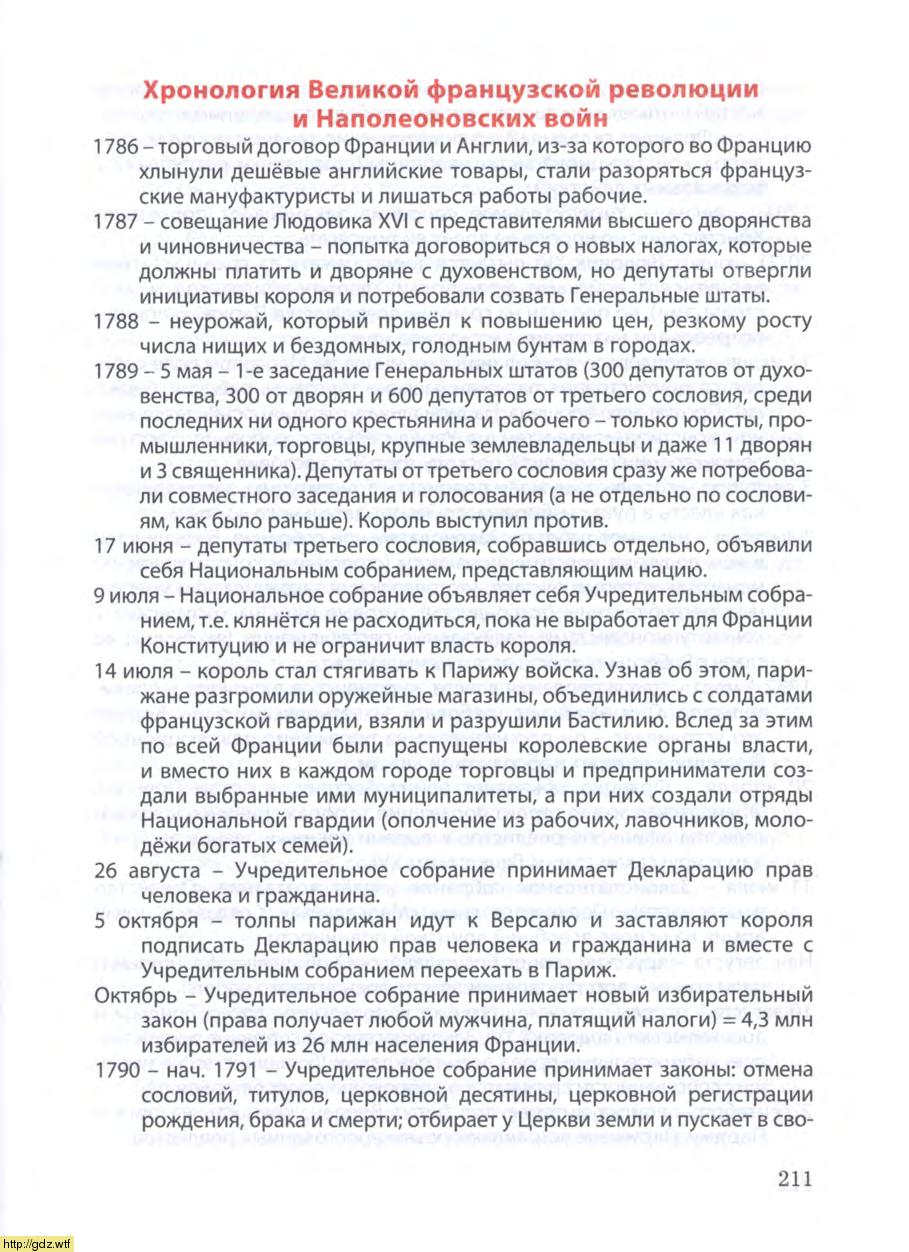 Хронология Великой французской революции и Наполеоновских войн

1786 – торговый договор Франции и Англии, из-за которого во Францию хлынули дешёвые английские товары, стали разоряться французские мануфактуристы и лишаться работы рабочие.

1787 – совещание Людовика XVI с представителями высшего дворянства и чиновничества – попытка договориться о новых налогах, которые должны платить и дворяне с духовенством, но депутаты отвергли инициативы короля и потребовали созвать Генеральные штаты.

1788 – неурожай, который привёл к повышению цен, резкому росту числа нищих и бездомных, голодным бунтам в городах.

1789 – 5 мая – 1-е заседание Генеральных штатов (300 депутатов от духовенства, 300 от дворян и 600 депутатов от третьего сословия, среди последних ни одного крестьянина и рабочего – только юристы, промышленники, торговцы, крупные землевладельцы и даже 11 дворян и 3 священника). Депутаты от третьего сословия сразу же потребовали совместного заседания и голосования (а не отдельно по сословиям, как было раньше). Король выступил против.

17 июня – депутаты третьего сословия, собравшись отдельно, объявили себя Национальным собранием, представляющим нацию.

9 июля – Национальное собрание объявляет себя Учредительным собранием, т.е. клянётся не расходиться, пока не выработает для Франции Конституцию и не ограничит власть короля.

14 июля – король стал стягивать к Парижу войска. Узнав об этом, парижане разгромили оружейные магазины, объединились с солдатами французской гвардии, взяли и разрушили Бастилию. Вслед за этим по всей Франции были распущены королевские органы власти, и вместо них в каждом городе торговцы и предприниматели создали выбранные ими муниципалитеты, а при них создали отряды Национальной гвардии (ополчение из рабочих, лавочников, молодёжи богатых семей).

26 августа – Учредительное собрание принимает Декларацию прав человека и гражданина.

5 октября – толпы парижан идут к Версалю и заставляют короля подписать Декларацию прав человека и гражданина и вместе с Учредительным собранием переехать в Париж.

Октябрь – Учредительное собрание принимает новый избирательный закон (права получает любой мужчина, платящий налоги) = 4,3 млн избирателей из 26 млн населения Франции.

1790 – нач. 1791 – Учредительное собрание принимает законы: отмена сословий, титулов, церковной десятины, церковной регистрации рождения, брака и смерти; отбирает у Церкви земли и пускает в сво-

211

http://gdz.wtf